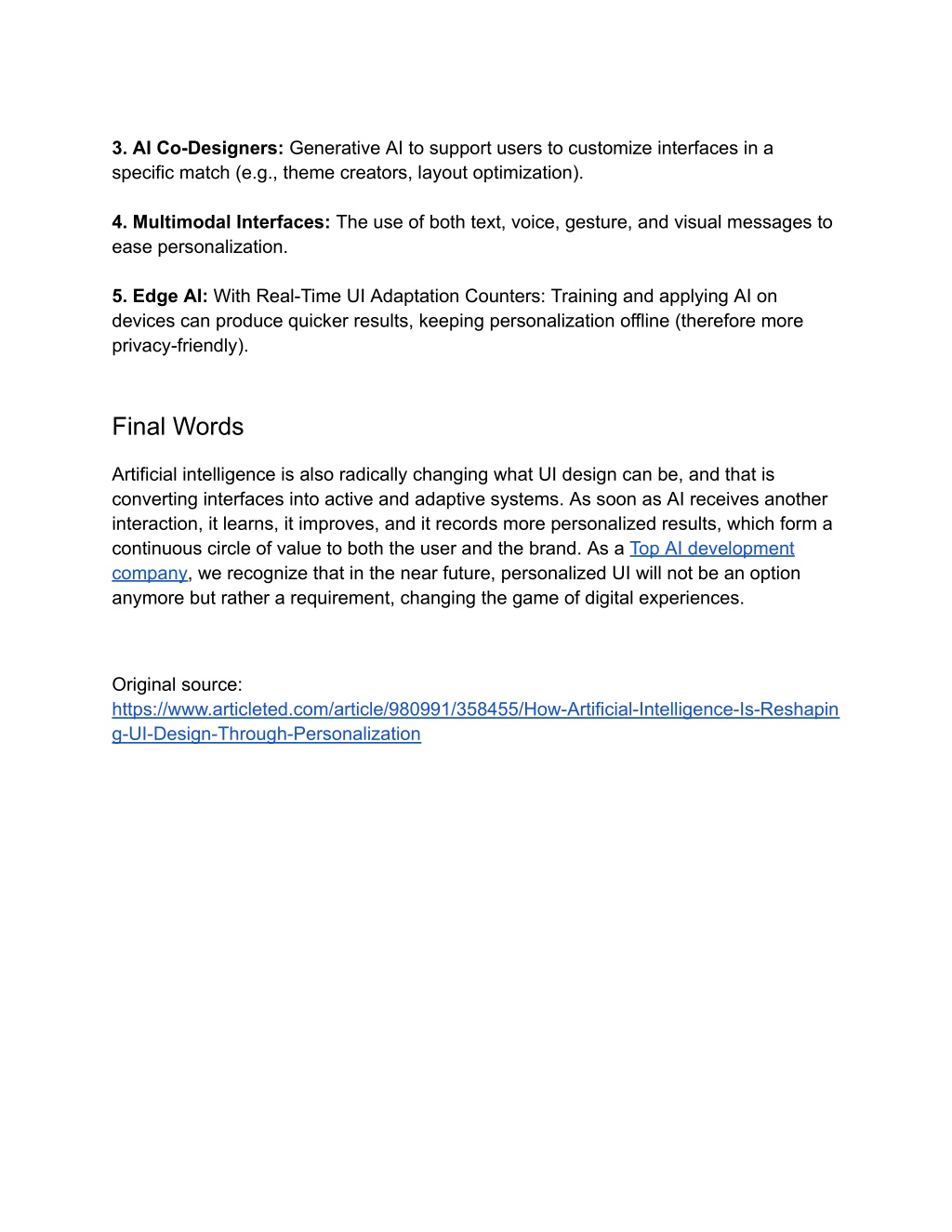 3. AI Co-Designers: Generative AI to support users to customize interfaces in a specific match (e.g., theme creators, layout optimization).

4. Multimodal Interfaces: The use of both text, voice, gesture, and visual messages to ease personalization.

5. Edge AI: With Real-Time UI Adaptation Counters: Training and applying AI on devices can produce quicker results, keeping personalization offline (therefore more privacy-friendly).

Final Words

Artificial intelligence is also radically changing what UI design can be, and that is converting interfaces into active and adaptive systems. As soon as AI receives another interaction, it learns, it improves, and it records more personalized results, which form a continuous circle of value to both the user and the brand. As a Top AI development company, we recognize that in the near future, personalized UI will not be an option anymore but rather a requirement, changing the game of digital experiences.

Original source:
https://www.articleted.com/article/980991/358455/How-Artificial-Intelligence-Is-Reshaping-UI-Design-Through-Personalization